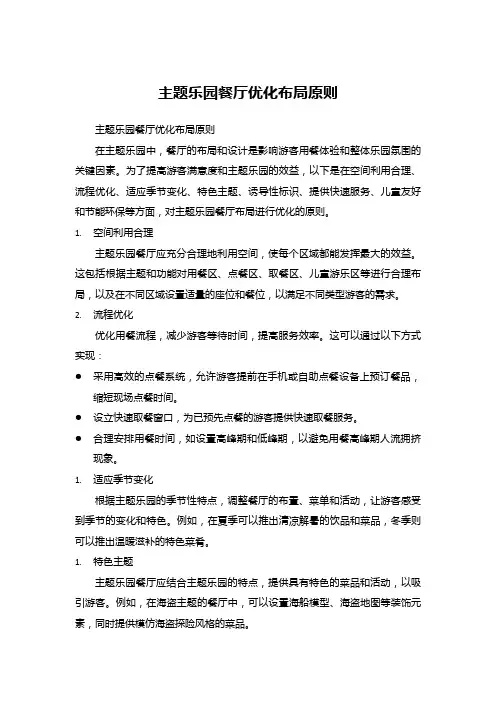 主题乐园餐厅优化布局原则

主题乐园餐厅优化布局原则

在主题乐园中，餐厅的布局和设计是影响游客用餐体验和整体乐园氛围的关键因素。为了提高游客满意度和主题乐园的效益，以下是在空间利用合理、流程优化、适应季节变化、特色主题、诱导性标识、提供快速服务、儿童友好和节能环保等方面，对主题乐园餐厅布局进行优化的原则。

1. 空间利用合理

主题乐园餐厅应充分合理地利用空间，使每个区域都能发挥最大的效益。这包括根据主题和功能对用餐区、点餐区、取餐区、儿童游乐区等进行合理布局，以及在不同区域设置适量的座位和餐位，以满足不同类型游客的需求。

2. 流程优化

优化用餐流程，减少游客等待时间，提高服务效率。这可以通过以下方式实现：

● 采用高效的点餐系统，允许游客提前在手机或自助点餐设备上预订餐品，缩短现场点餐时间。

● 设立快速取餐窗口，为已预先点餐的游客提供快速取餐服务。

● 合理安排用餐时间，如设置高峰期和低峰期，以避免用餐高峰期人流拥挤现象。

1. 适应季节变化

根据主题乐园的季节性特点，调整餐厅的布置、菜单和活动，让游客感受到季节的变化和特色。例如，在夏季可以推出清凉解暑的饮品和菜品，冬季则可以推出温暖滋补的特色菜肴。

1. 特色主题

主题乐园餐厅应结合主题乐园的特点，提供具有特色的菜品和活动，以吸引游客。例如，在海盗主题的餐厅中，可以设置海船模型、海盗地图等装饰元素，同时提供模仿海盗探险风格的菜品。